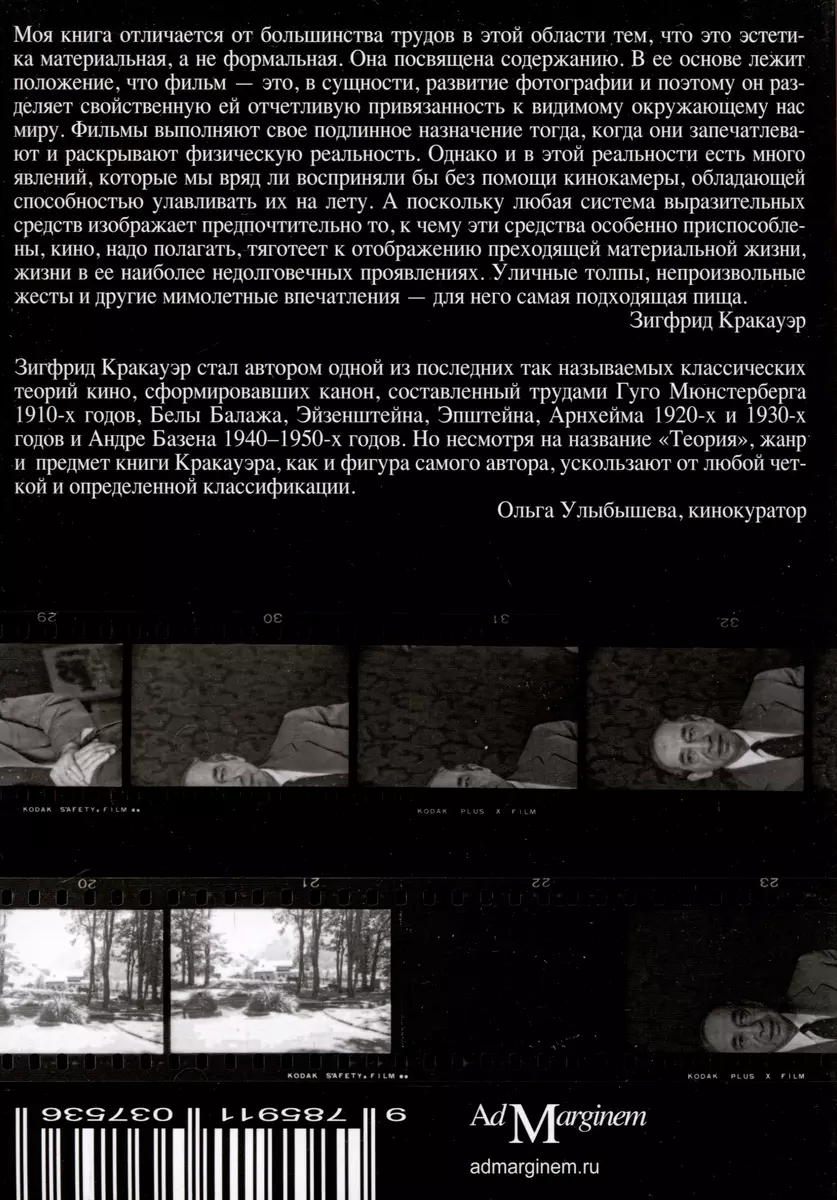 Моя книга отличается от большинства трудов в этой области тем, что это эстетика материальная, а не формальная. Она посвящена содержанию. В ее основе лежит положение, что фильм — это, в сущности, развитие фотографии и поэтому он разделяет свойственную ей отчетливую привязанность к видимому окружающему нас миру. Фильмы выполняют свое подлинное назначение тогда, когда они запечатлевают и раскрывают физическую реальность. Однако и в этой реальности есть много явлений, которые мы вряд ли восприняли бы без помощи кинокамеры, обладающей способностью улавливать их на лету. А поскольку любая система выразительных средств изображает предпочтительно то, к чему эти средства особенно приспособлены, кино, надо полагать, тяготеет к отображению преходящей материальной жизни, жизни в ее наиболее недолговечных проявлениях. Уличные толпы, непроизвольные жесты и другие мимолетные впечатления — для него самая подходящая пища.

Зигфрид Кракауэр

Зигфрид Кракауэр стал автором одной из последних так называемых классических теорий кино, сформировавших канон, составленный трудами Гуго Мюнстерберга 1910-х годов, Белы Балажа, Эйзенштейна, Эпштейна, Арнхейма 1920-х и 1930-х годов и Андре Базена 1940–1950-х годов. Но несмотря на название «Теория», жанр и предмет книги Кракауэра, как и фигура самого автора, ускользают от любой четкой и определенной классификации.

Ольга Улыбышева, кинокуратор

29 30 31 32

KODAK SAFETY FILM KODAK PLUS X FILM

20 21 22 23

KODAK SAFETY FILM KODAK PLUS X FILM

9 785911 037536

Ad Marginem

admarginem.ru